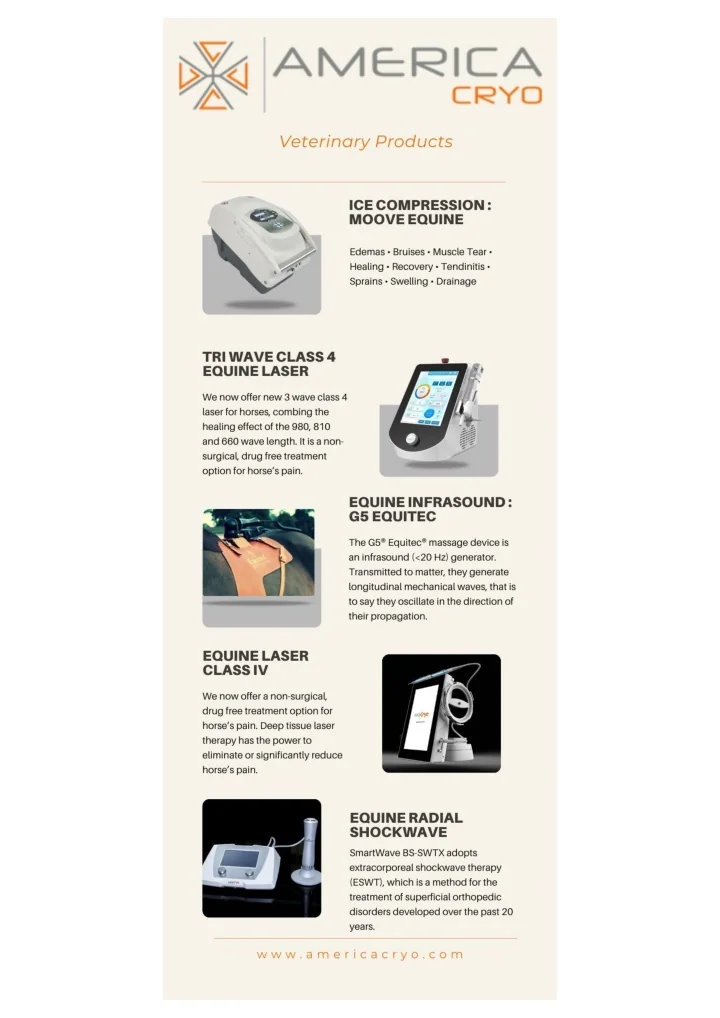 AMERICA CRYO

Veterinary Products

ICE COMPRESSION : MOOVE EQUINE

Edemas • Bruises • Muscle Tear • Healing • Recovery • Tendinitis • Sprains • Swelling • Drainage

TRI WAVE CLASS 4 EQUINE LASER

We now offer new 3 wave class 4 laser for horses, combing the healing effect of the 980, 810 and 660 wave length. It is a non-surgical, drug free treatment option for horse's pain.

EQUINE INFRASOUND : G5 EQUITEC

The G5® Equitec® massage device is an infrasound (<20 Hz) generator. Transmitted to matter, they generate longitudinal mechanical waves, that is to say they oscillate in the direction of their propagation.

EQUINE LASER CLASS IV

We now offer a non-surgical, drug free treatment option for horse's pain. Deep tissue laser therapy has the power to eliminate or significantly reduce horse's pain.

EQUINE RADIAL SHOCKWAVE

SmartWave BS-SWTX adopts extracorporeal shockwave therapy (ESWT), which is a method for the treatment of superficial orthopedic disorders developed over the past 20 years.

www.americacryo.com